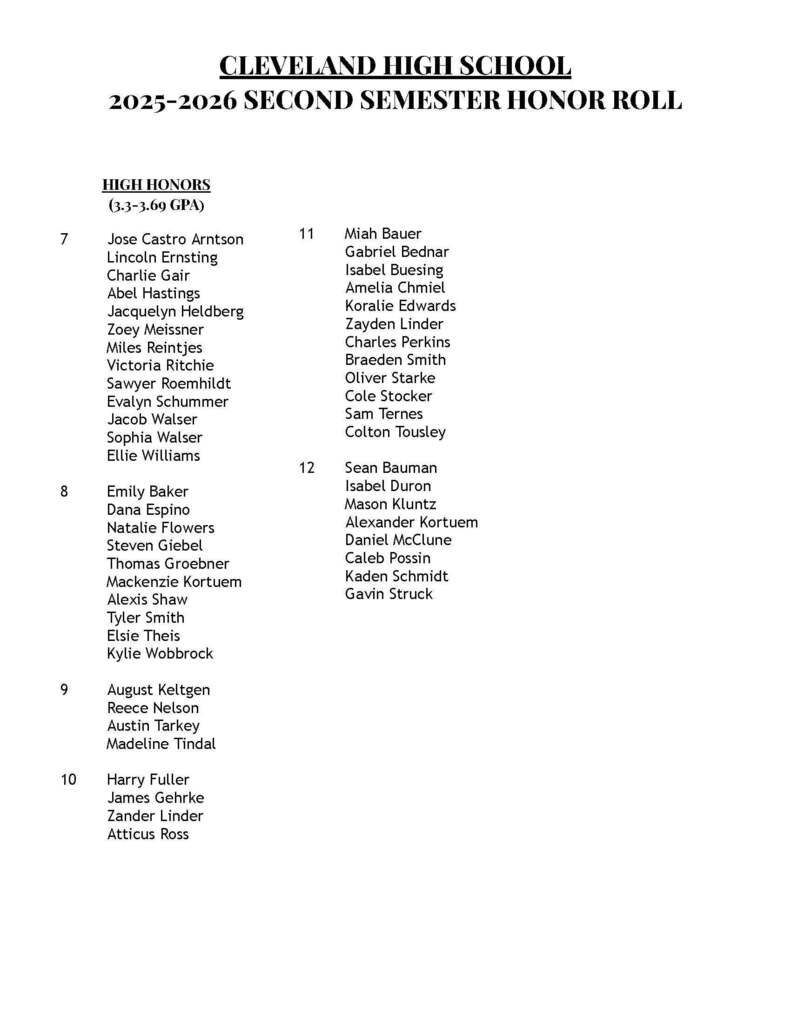 CLEVELAND HIGH SCHOOL
2025-2026 SECOND SEMESTER HONOR ROLL

HIGH HONORS
(3.3-3.69 GPA)

7 Jose Castro Arntson
Lincoln Ernsting
Charlie Gair
Abel Hastings
Jacquelyn Heldberg
Zoey Meissner
Miles Reintjes
Victoria Ritchie
Sawyer Roemhildt
Evalyn Schummer
Jacob Walser
Sophia Walser
Ellie Williams

8 Emily Baker
Dana Espino
Natalie Flowers
Steven Giebel
Thomas Groebner
Mackenzie Kortuem
Alexis Shaw
Tyler Smith
Elsie Theis
Kylie Wobbrock

9 August Keltgen
Reece Nelson
Austin Tarkey
Madeline Tindal

10 Harry Fuller
James Gehrke
Zander Linder
Atticus Ross

11 Miah Bauer
Gabriel Bednar
Isabel Buesing
Amelia Chmiel
Koralie Edwards
Zayden Linder
Charles Perkins
Braeden Smith
Oliver Starke
Cole Stocker
Sam Ternes
Colton Tousley

12 Sean Bauman
Isabel Duron
Mason Kluntz
Alexander Kortuem
Daniel McClune
Caleb Possin
Kaden Schmidt
Gavin Struck